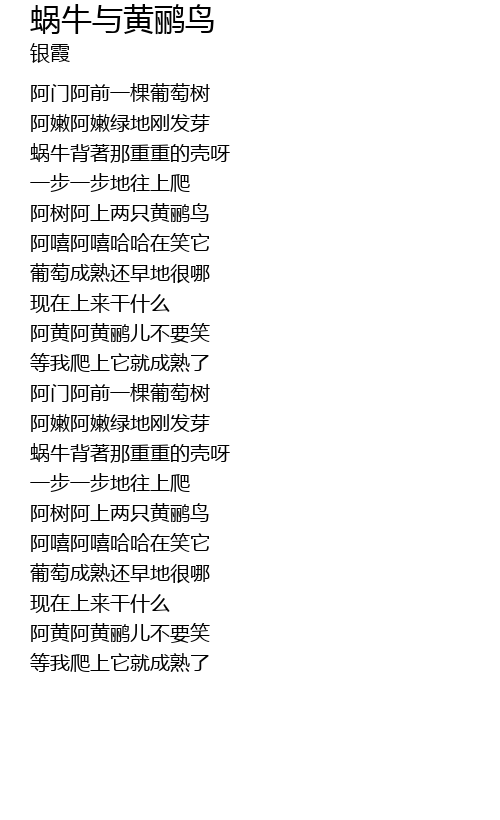 蜗牛与黄鹂鸟
银霞

阿门阿前一棵葡萄树
阿嫩阿嫩绿地刚发芽
蜗牛背著那重重的壳呀
一步一步地往上爬
阿树阿上两只黄鹂鸟
阿嘻阿嘻哈哈在笑它
葡萄成熟还早地很哪
现在上来干什么
阿黄阿黄鹂儿不要笑
等我爬上它就成熟了
阿门阿前一棵葡萄树
阿嫩阿嫩绿地刚发芽
蜗牛背著那重重的壳呀
一步一步地往上爬
阿树阿上两只黄鹂鸟
阿嘻阿嘻哈哈在笑它
葡萄成熟还早地很哪
现在上来干什么
阿黄阿黄鹂儿不要笑
等我爬上它就成熟了